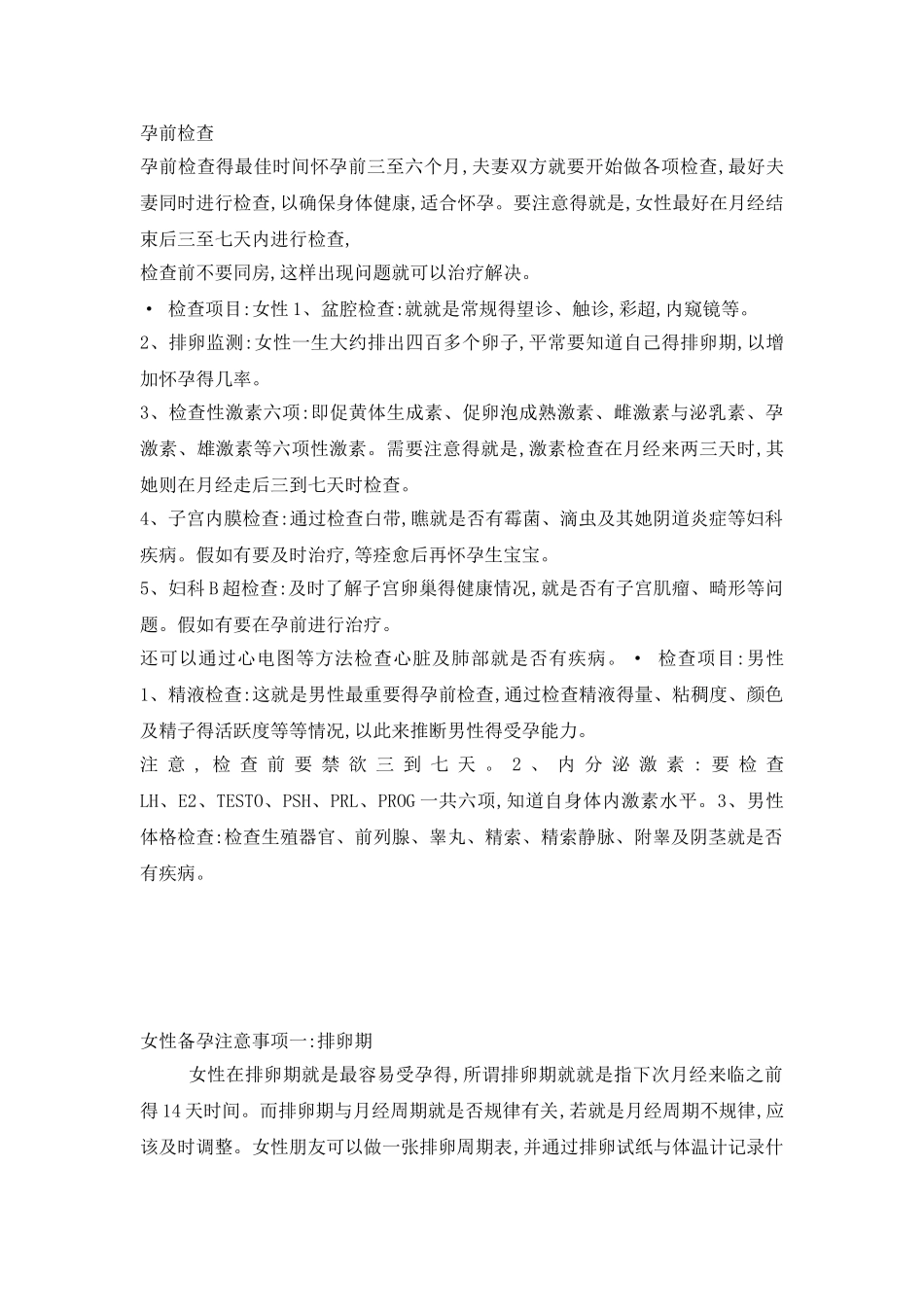 孕前检查

孕前检查得最佳时间怀孕前三至六个月,夫妻双方就要开始做各项检查,最好夫妻同时进行检查,以确保身体健康,适合怀孕。要注意得就是,女性最好在月经结束后三至七天内进行检查,

检查前不要同房,这样出现问题就可以治疗解决。

• 检查项目:女性 1、盆腔检查:就就是常规得望诊、触诊,彩超,内窥镜等。

2、排卵监测:女性一生大约排出四百多个卵子,平常要知道自己得排卵期,以增加怀孕得几率。

3、检查性激素六项:即促黄体生成素、促卵泡成熟激素、雌激素与泌乳素、孕激素、雄激素等六项性激素。需要注意得就是,激素检查在月经来两三天时,其她则在月经走后三到七天时检查。

4、子宫内膜检查:通过检查白带,瞧就是否有霉菌、滴虫及其她阴道炎症等妇科疾病。假如有要及时治疗,等痊愈后再怀孕生宝宝。

5、妇科 B 超检查:及时了解子宫卵巢得健康情况,就是否有子宫肌瘤、畸形等问题。假如有要在孕前进行治疗。

还可以通过心电图等方法检查心脏及肺部就是否有疾病。 • 检查项目:男性 1、精液检查:这就是男性最重要得孕前检查,通过检查精液得量、粘稠度、颜色及精子得活跃度等等情况,以此来推断男性得受孕能力。

注意,检查前要禁欲三到七天。2、内分泌激素:要检查 LH、E2、TESTO、PSH、PRL、PROG 一共六项,知道自身体内激素水平。3、男性体格检查:检查生殖器官、前列腺、睾丸、精索、精索静脉、附睾及阴茎就是否有疾病。

女性备孕注意事项一:排卵期

女性在排卵期就是最容易受孕得,所谓排卵期就就是指下次月经来临之前得 14 天时间。而排卵期与月经周期就是否规律有关,若就是月经周期不规律,应该及时调整。女性朋友可以做一张排卵周期表,并通过排卵试纸与体温计记录什